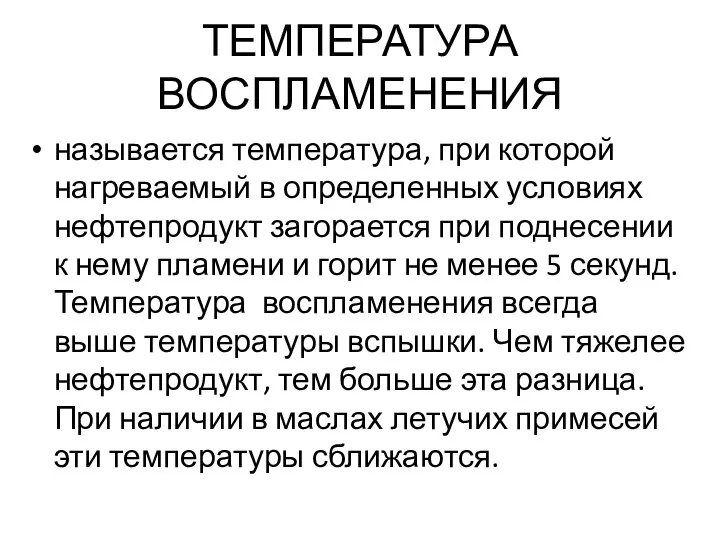 ТЕМПЕРАТУРА ВОСПЛАМЕНЕНИЯ

• называется температура, при которой нагреваемый в определенных условиях нефтепродукт загорается при поднесении к нему пламени и горит не менее 5 секунд. Температура  воспламенения всегда выше температуры вспышки. Чем тяжелее нефтепродукт, тем больше эта разница. При наличии в маслах летучих примесей эти температуры сближаются.